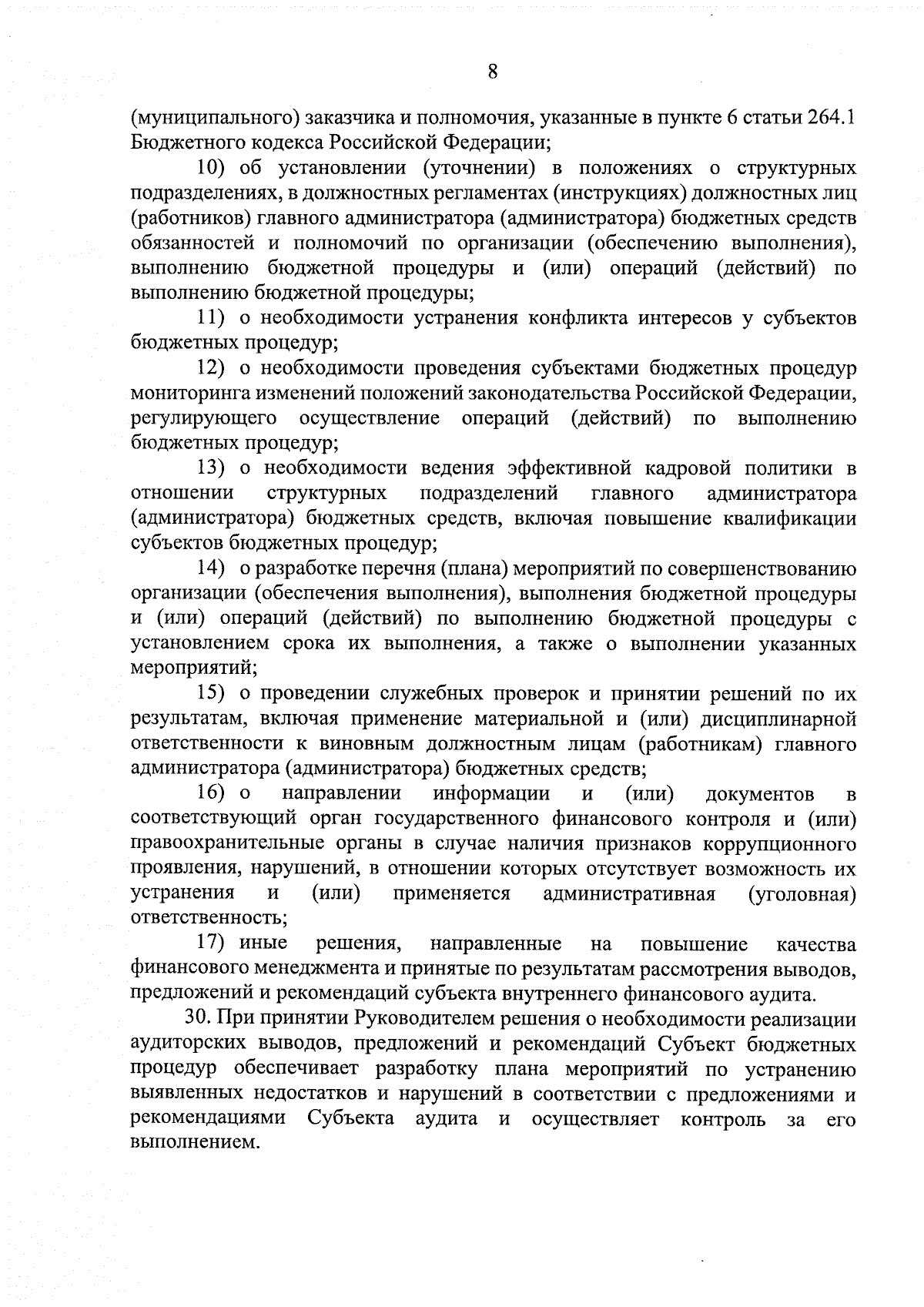 8

(муниципального) заказчика и полномочия, указанные в пункте 6 статьи 264.1 Бюджетного кодекса Российской Федерации;

10) об установлении (уточнении) в положениях о структурных подразделениях, в должностных регламентах (инструкциях) должностных лиц (работников) главного администратора (администратора) бюджетных средств обязанностей и полномочий по организации (обеспечению выполнения), выполнению бюджетной процедуры и (или) операций (действий) по выполнению бюджетной процедуры;

11) о необходимости устранения конфликта интересов у субъектов бюджетных процедур;

12) о необходимости проведения субъектами бюджетных процедур мониторинга изменений положений законодательства Российской Федерации, регулирующего осуществление операций (действий) по выполнению бюджетных процедур;

13) о необходимости ведения эффективной кадровой политики в отношении структурных подразделений главного администратора (администратора) бюджетных средств, включая повышение квалификации субъектов бюджетных процедур;

14) о разработке перечня (плана) мероприятий по совершенствованию организации (обеспечения выполнения), выполнения бюджетной процедуры и (или) операций (действий) по выполнению бюджетной процедуры с установлением срока их выполнения, а также о выполнении указанных мероприятий;

15) о проведении служебных проверок и принятии решений по их результатам, включая применение материальной и (или) дисциплинарной ответственности к виновным должностным лицам (работникам) главного администратора (администратора) бюджетных средств;

16) о направлении информации и (или) документов в соответствующий орган государственного финансового контроля и (или) правоохранительные органы в случае наличия признаков коррупционного проявления, нарушений, в отношении которых отсутствует возможность их устранения и (или) применяется административная (уголовная) ответственность;

17) иные решения, направленные на повышение качества финансового менеджмента и принятые по результатам рассмотрения выводов, предложений и рекомендаций субъекта внутреннего финансового аудита.

30. При принятии Руководителем решения о необходимости реализации аудиторских выводов, предложений и рекомендаций Субъект бюджетных процедур обеспечивает разработку плана мероприятий по устранению выявленных недостатков и нарушений в соответствии с предложениями и рекомендациями Субъекта аудита и осуществляет контроль за его выполнением.